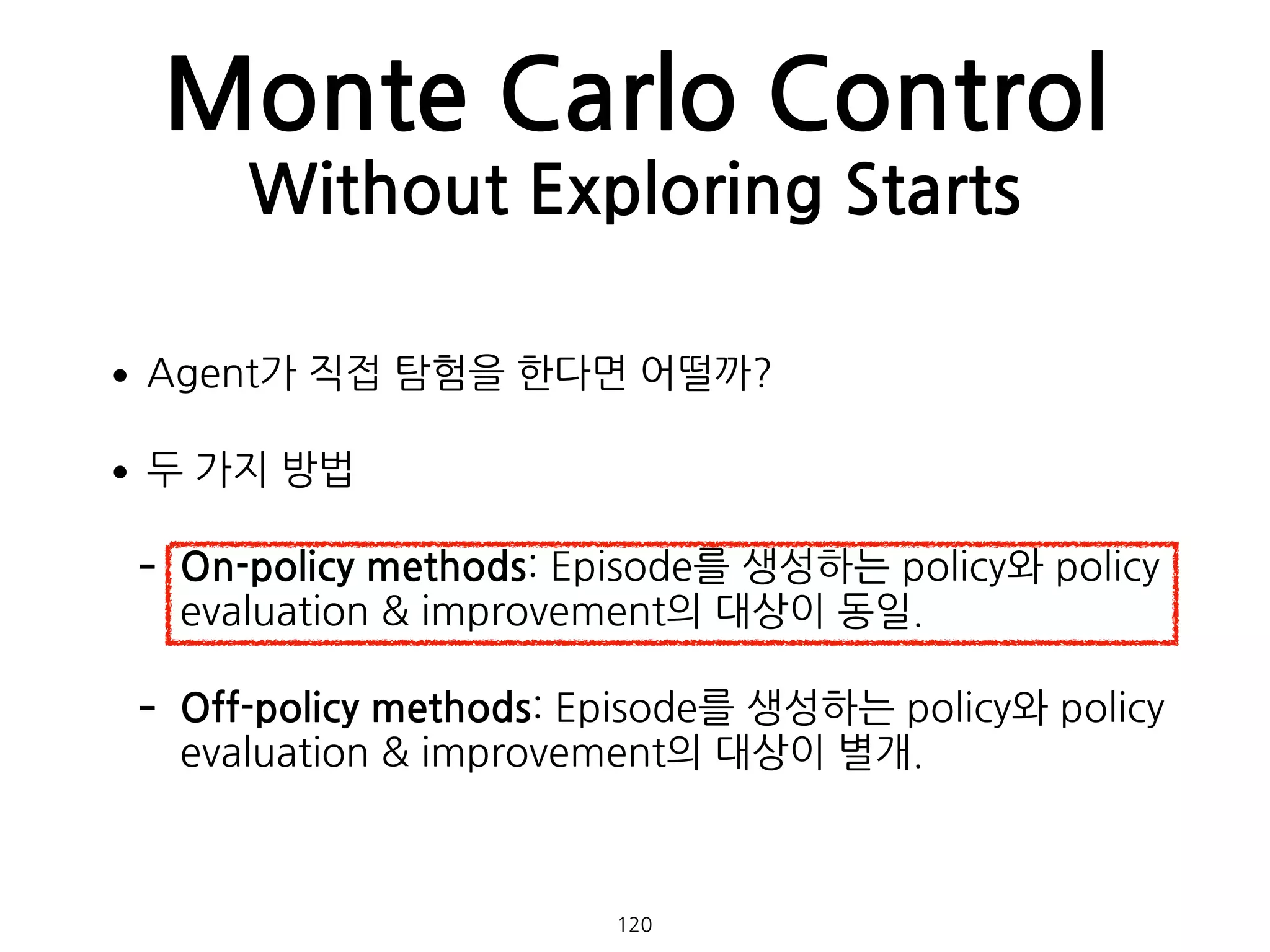 Monte Carlo Control
Without Exploring Starts

• Agent가 직접 탐험을 한다면 어떨까?

• 두 가지 방법

- On-policy methods: Episode를 생성하는 policy와 policy evaluation & improvement의 대상이 동일.

- Off-policy methods: Episode를 생성하는 policy와 policy evaluation & improvement의 대상이 별개.

120